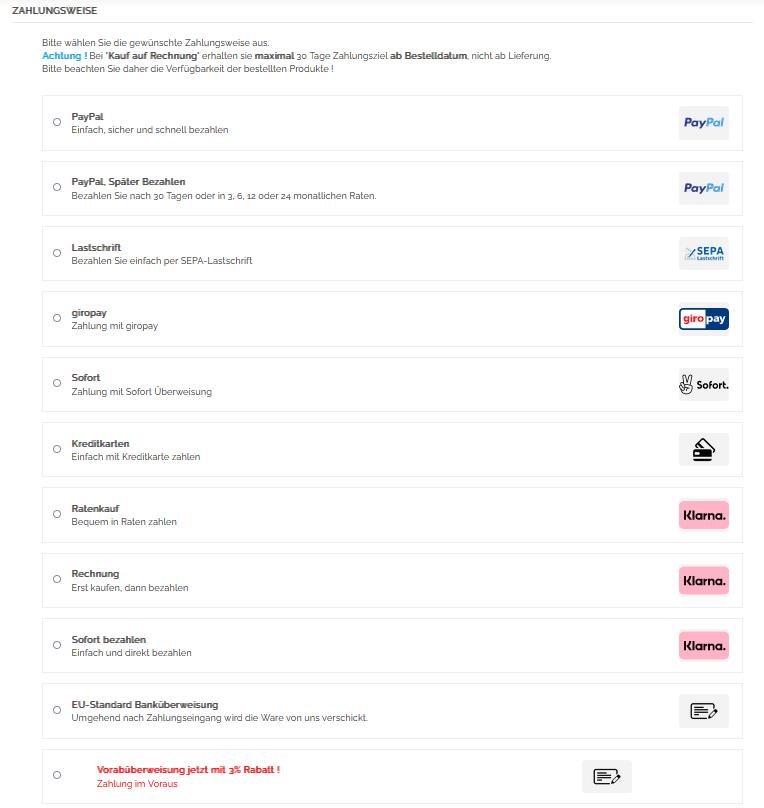 ZAHLUNGSWEISE

Bitte wählen Sie die gewünschte Zahlungsweise aus.
Achtung ! Bei "Kauf auf Rechnung" erhalten sie maximal 30 Tage Zahlungsziel ab Bestelldatum, nicht ab Lieferung.
Bitte beachten Sie daher die Verfügbarkeit der bestellten Produkte !

PayPal
Einfach, sicher und schnell bezahlen
PayPal

PayPal, Später Bezahlen
Bezahlen Sie nach 30 Tagen oder in 3, 6, 12 oder 24 monatlichen Raten.
PayPal

Lastschrift
Bezahlen Sie einfach per SEPA-Lastschrift
SEPA Lastschrift

giropay
Zahlung mit giropay
giro pay

Sofort
Zahlung mit Sofort Überweisung
Sofort.

Kreditkarten
Einfach mit Kreditkarte zahlen

Ratenkauf
Bequem in Raten zahlen
Klarna.

Rechnung
Erst kaufen, dann bezahlen
Klarna.

Sofort bezahlen
Einfach und direkt bezahlen
Klarna.

EU-Standard Banküberweisung
Umgehend nach Zahlungseingang wird die Ware von uns verschickt.

Vorabüberweisung jetzt mit 3% Rabatt !
Zahlung im Voraus